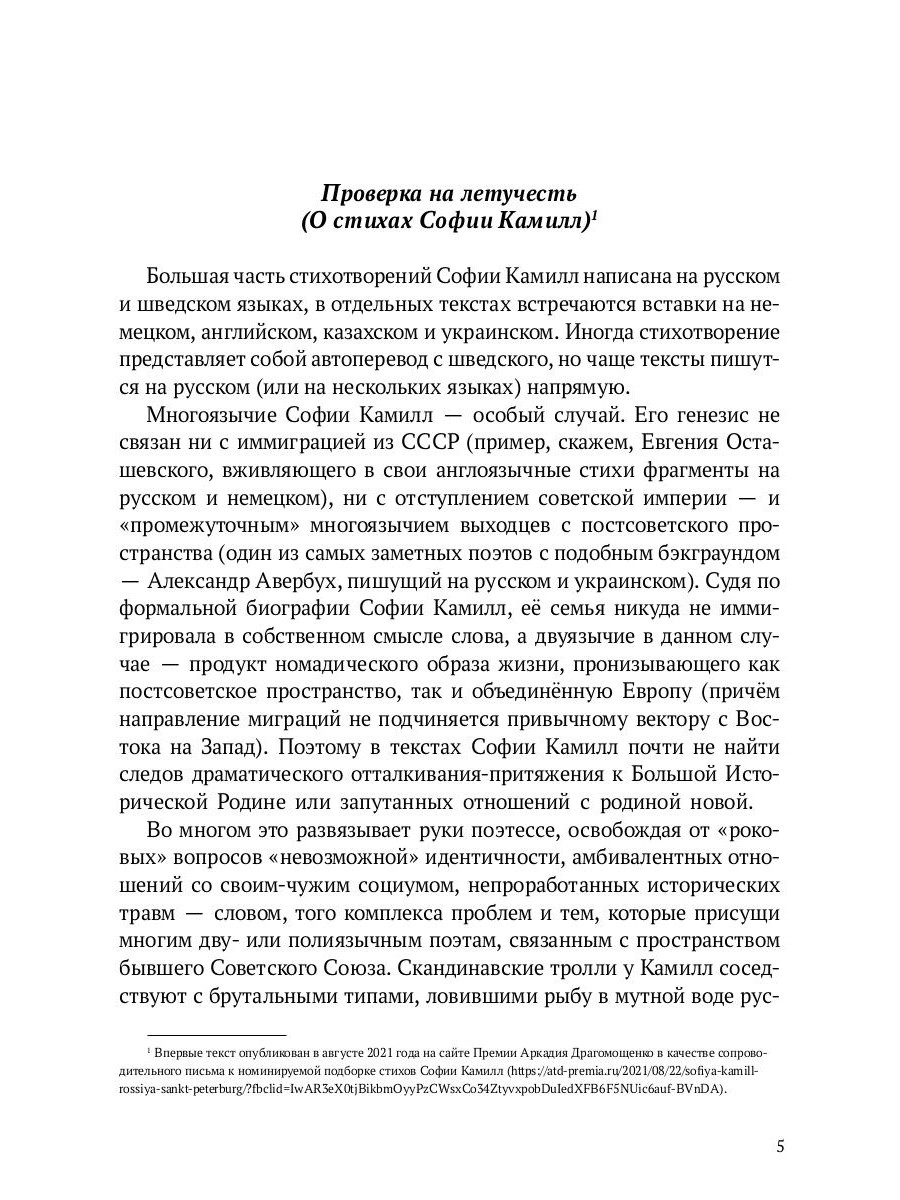 Проверка на летучесть
(О стихах Софии Камилл)$^1$

Большая часть стихотворений Софии Камилл написана на русском и шведском языках, в отдельных текстах встречаются вставки на немецком, английском, казахском и украинском. Иногда стихотворение представляет собой автоперевод с шведского, но чаще тексты пишутся на русском (или на нескольких языках) напрямую.

Многоязычие Софии Камилл — особый случай. Его генезис не связан ни с иммиграцией из СССР (пример, скажем, Евгения Осташевского, вживляющего в свои англоязычные стихи фрагменты на русском и немецком), ни с отступлением советской империи — и «промежуточным» многоязычием выходцев с постсоветского пространства (один из самых заметных поэтов с подобным бэкграундом — Александр Авербух, пишущий на русском и украинском). Судя по формальной биографии Софии Камилл, её семья никуда не иммигрировала в собственном смысле слова, а двуязычие в данном случае — продукт номадического образа жизни, пронизывающего как постсоветское пространство, так и объединённую Европу (причём направление миграций не подчиняется привычному вектору с Востока на Запад). Поэтому в текстах Софии Камилл почти не найти следов драматического отталкивания-притяжения к Большой Исторической Родине или запутанных отношений с родиной новой.

Во многом это развязывает руки поэтессе, освобождая от «роковых» вопросов «невозможной» идентичности, амбивалентных отношений со своим-чужим социумом, непроработанных исторических травм — словом, того комплекса проблем и тем, которые присущи многим дву- или полиязычным поэтам, связанным с пространством бывшего Советского Союза. Скандинавские тролли у Камилл соседствуют с брутальными типами, ловившими рыбу в мутной воде рус-

$^1$ Впервые текст опубликован в августе 2021 года на сайте Премии Аркадия Драгомощенко в качестве сопроводительного письма к номинируемой подборке стихов Софии Камилл (https://atd-premia.ru/2021/08/22/sofiya-kamill-rossiya-sankt-peterburg/?fbclid=IwAR3eX0tjBikbmOyyPzCWsxCo34ZtyvxpobDuIedXFB6F5NUic6auf-BVnDA).

5